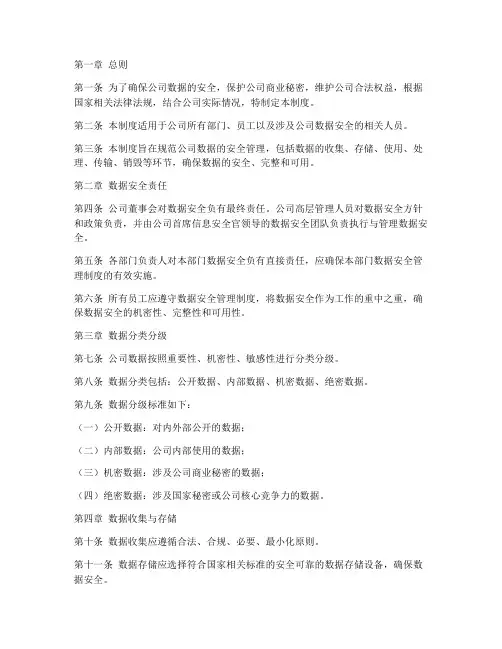 第一章 总则

第一条 为了确保公司数据的安全，保护公司商业秘密，维护公司合法权益，根据国家相关法律法规，结合公司实际情况，特制定本制度。

第二条 本制度适用于公司所有部门、员工以及涉及公司数据安全的相关人员。

第三条 本制度旨在规范公司数据的安全管理，包括数据的收集、存储、使用、处理、传输、销毁等环节，确保数据的安全、完整和可用。

第二章 数据安全责任

第四条 公司董事会对数据安全负有最终责任，公司高层管理人员对数据安全方针和政策负责，并由公司首席信息安全官领导的数据安全团队负责执行与管理数据安全。

第五条 各部门负责人对本部门数据安全负有直接责任，应确保本部门数据安全管理制度的有效实施。

第六条 所有员工应遵守数据安全管理制度，将数据安全作为工作的重中之重，确保数据安全的机密性、完整性和可用性。

第三章 数据分类分级

第七条 公司数据按照重要性、机密性、敏感性进行分类分级。

第八条 数据分类包括：公开数据、内部数据、机密数据、绝密数据。

第九条 数据分级标准如下：

（一）公开数据：对内外部公开的数据；

（二）内部数据：公司内部使用的数据；

（三）机密数据：涉及公司商业秘密的数据；

（四）绝密数据：涉及国家秘密或公司核心竞争力的数据。

第四章 数据收集与存储

第十条 数据收集应遵循合法、合规、必要、最小化原则。

第十一条 数据存储应选择符合国家相关标准的安全可靠的数据存储设备，确保数据安全。